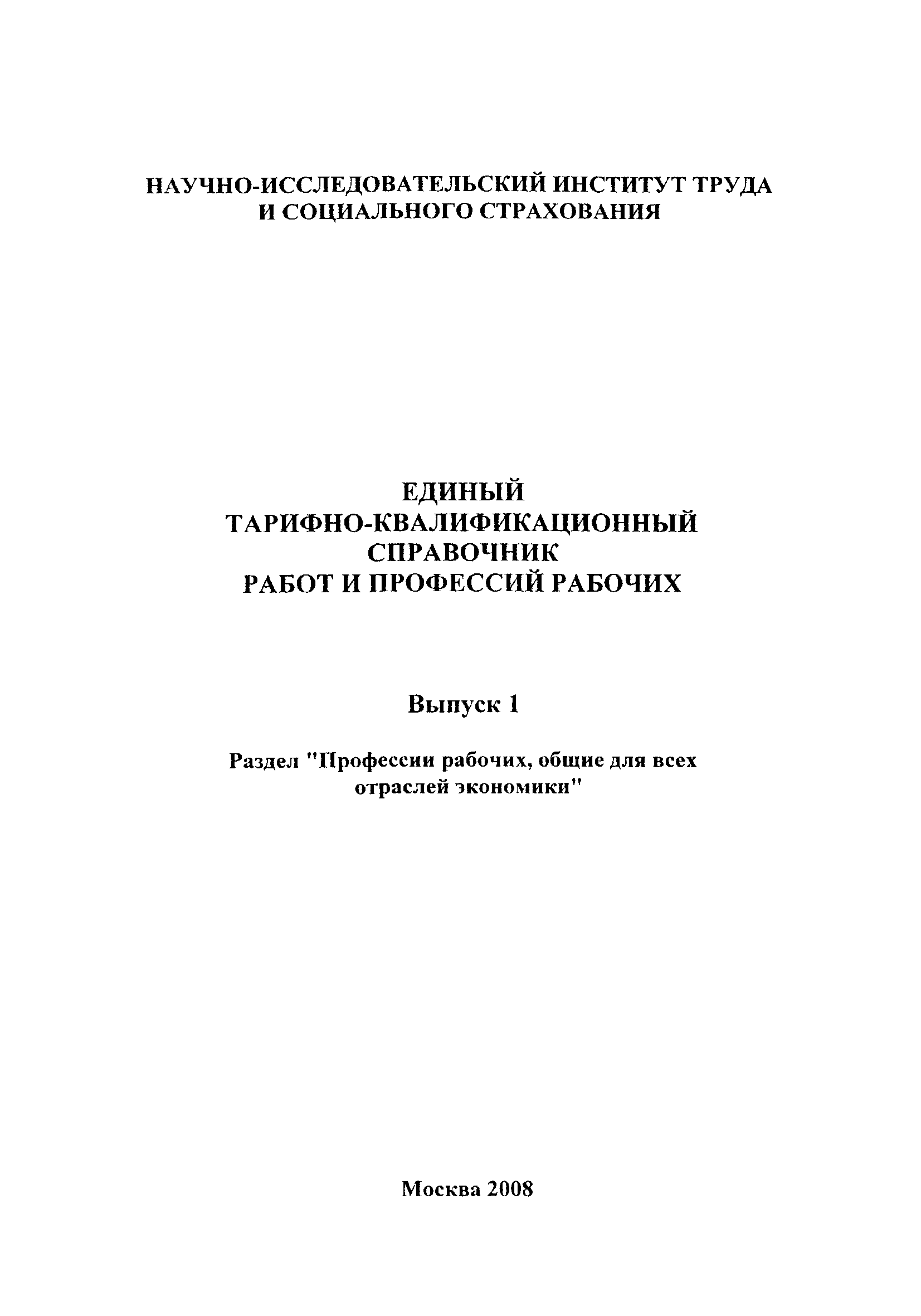 НАУЧНО-ИССЛЕДОВАТЕЛЬСКИЙ ИНСТИТУТ ТРУДА И СОЦИАЛЬНОГО СТРАХОВАНИЯ

ЕДИНЫЙ ТАРИФНО-КВАЛИФИКАЦИОННЫЙ СПРАВОЧНИК РАБОТ И ПРОФЕССИЙ РАБОЧИХ

Выпуск 1

Раздел "Профессии рабочих, общие для всех отраслей экономики"

Москва 2008